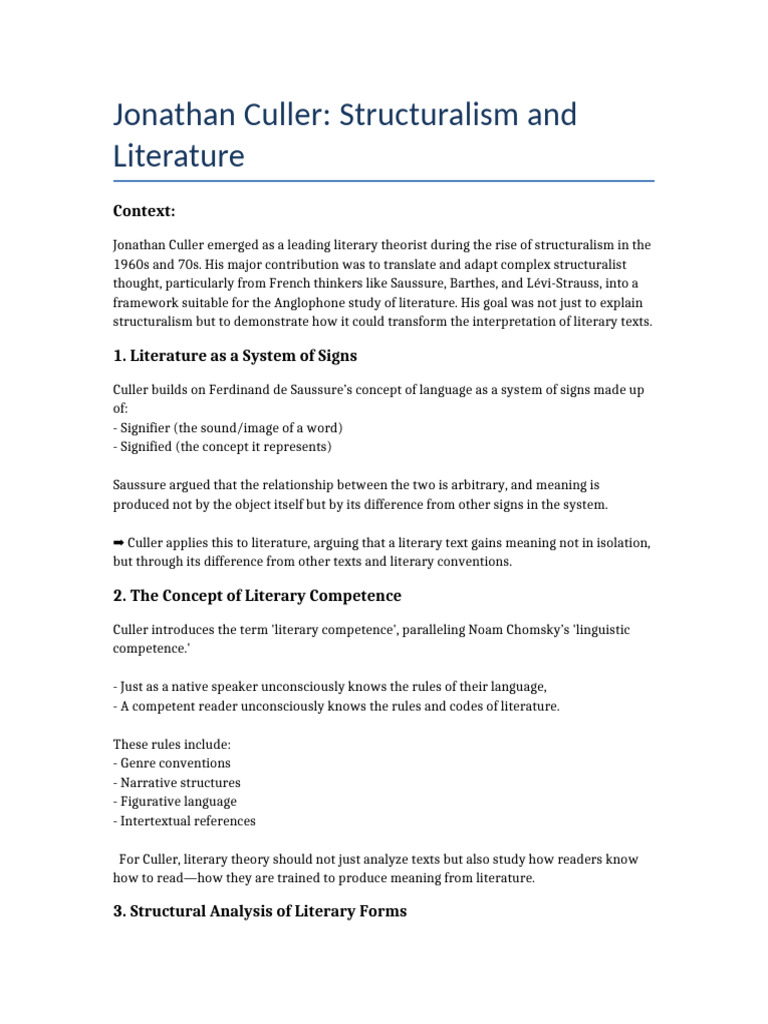 Jonathan Culler: Structuralism and Literature

Context:

Jonathan Culler emerged as a leading literary theorist during the rise of structuralism in the 1960s and 70s. His major contribution was to translate and adapt complex structuralist thought, particularly from French thinkers like Saussure, Barthes, and Lévi-Strauss, into a framework suitable for the Anglophone study of literature. His goal was not just to explain structuralism but to demonstrate how it could transform the interpretation of literary texts.

1. Literature as a System of Signs

Culler builds on Ferdinand de Saussure's concept of language as a system of signs made up of:
- Signifier (the sound/image of a word)
- Signified (the concept it represents)

Saussure argued that the relationship between the two is arbitrary, and meaning is produced not by the object itself but by its difference from other signs in the system.

➡ Culler applies this to literature, arguing that a literary text gains meaning not in isolation, but through its difference from other texts and literary conventions.

2. The Concept of Literary Competence

Culler introduces the term 'literary competence', paralleling Noam Chomsky's 'linguistic competence.'

- Just as a native speaker unconsciously knows the rules of their language,
- A competent reader unconsciously knows the rules and codes of literature.

These rules include:
- Genre conventions
- Narrative structures
- Figurative language
- Intertextual references

For Culler, literary theory should not just analyze texts but also study how readers know how to read—how they are trained to produce meaning from literature.

3. Structural Analysis of Literary Forms